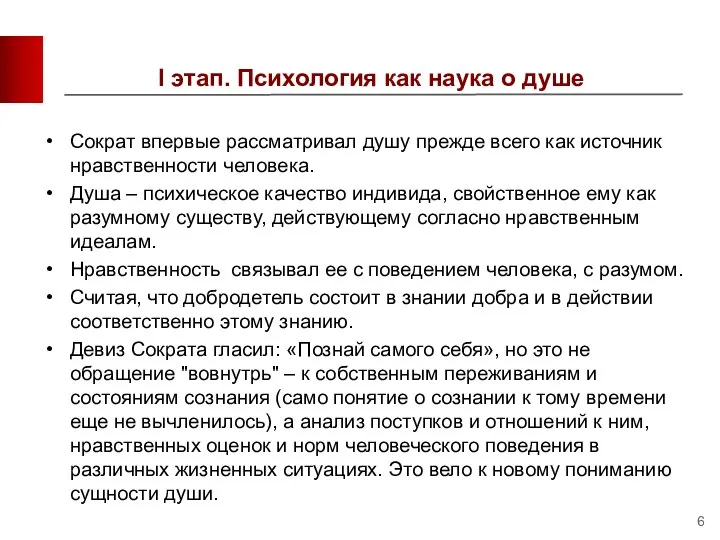 I этап. Психология как наука о душе

• Сократ впервые рассматривал душу прежде всего как источник нравственности человека.
• Душа – психическое качество индивида, свойственное ему как разумному существу, действующему согласно нравственным идеалам.
• Нравственность связывал ее с поведением человека, с разумом.
• Считая, что добродетель состоит в знании добра и в действии соответственно этому знанию.
• Девиз Сократа гласил: «Познай самого себя», но это не обращение "вовнутрь" – к собственным переживаниям и состояниям сознания (само понятие о сознании к тому времени еще не вычленилось), а анализ поступков и отношений к ним, нравственных оценок и норм человеческого поведения в различных жизненных ситуациях. Это вело к новому пониманию сущности души.

6